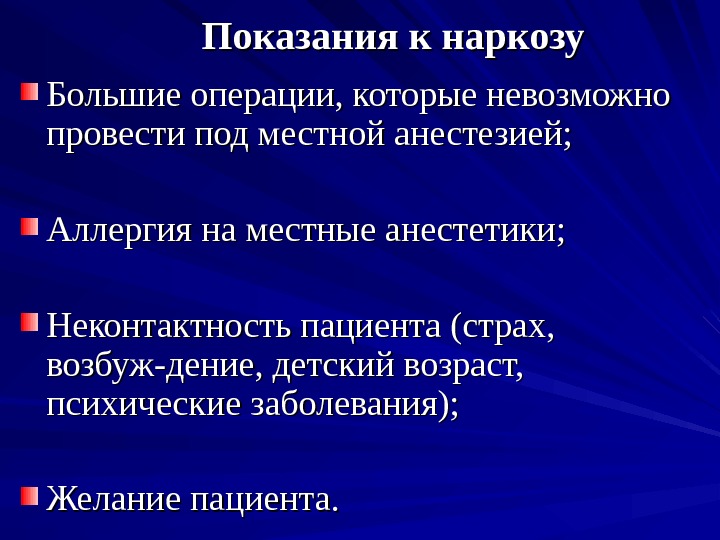 Показания к наркозу

Большие операции, которые невозможно провести под местной анестезией;

Аллергия на местные анестетики;

Неконтактность пациента (страх, возбуж-дение, детский возраст, психические заболевания);

Желание пациента.